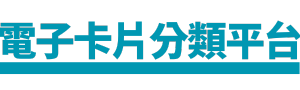 電子卡片分類平台